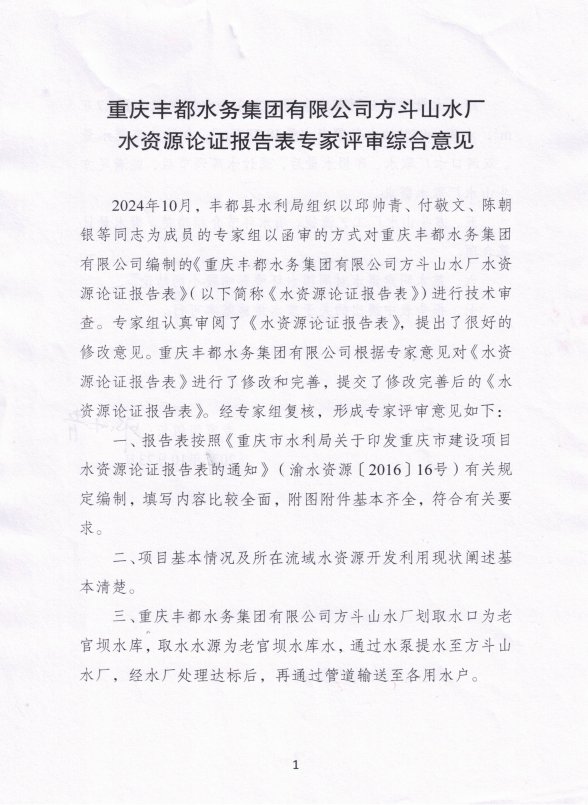 重庆丰都水务集团有限公司方斗山水厂
水资源论证报告表专家评审综合意见

2024年10月，丰都县水利局组织以邱帅青、付敬文、陈朝银等同志为成员的专家组以函审的方式对重庆丰都水务集团有限公司编制的《重庆丰都水务集团有限公司方斗山水厂水资源论证报告表》（以下简称《水资源论证报告表》）进行技术审查。专家组认真审阅了《水资源论证报告表》，提出了很好的修改意见。重庆丰都水务集团有限公司根据专家意见对《水资源论证报告表》进行了修改和完善，提交了修改完善后的《水资源论证报告表》。经专家组复核，形成专家评审意见如下：

一、报告表按照《重庆市水利局关于印发重庆市建设项目水资源论证报告表的通知》（渝水资源〔2016〕16号）有关规定编制，填写内容比较全面，附图附件基本齐全，符合有关要求。

二、项目基本情况及所在流域水资源开发利用现状阐述基本清楚。

三、重庆丰都水务集团有限公司方斗山水厂划取水口为老官坝水库，取水水源为老官坝水库水，通过水泵提水至方斗山水厂，经水厂处理达标后，再通过管道输送至各用水户。

1